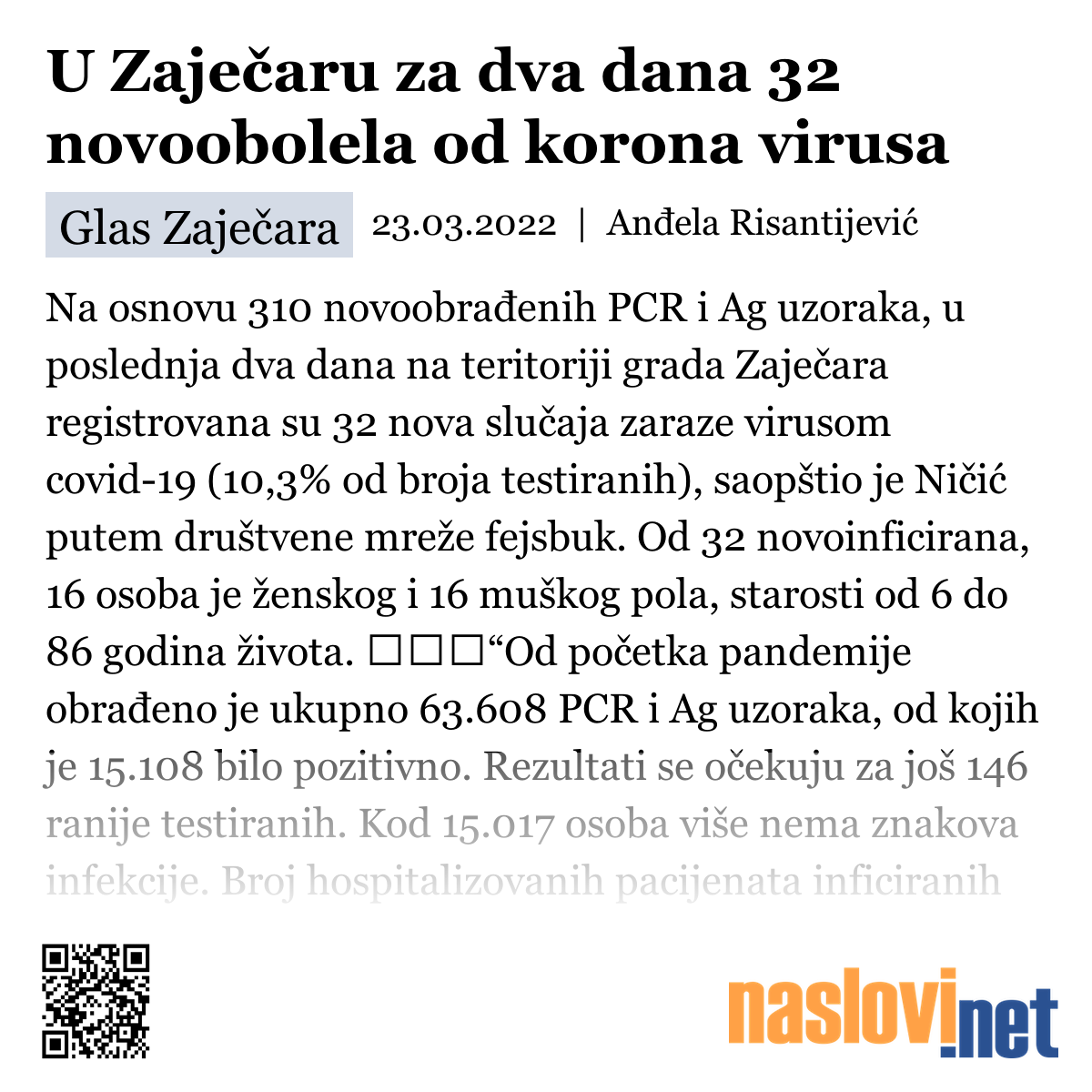 U Zaječaru za dva dana 32 novoobolela od korona virusa

Glas Zaječara 23.03.2022 | Anđela Risantijević

Na osnovu 310 novoobrađenih PCR i Ag uzoraka, u poslednja dva dana na teritoriji grada Zaječara registrovana su 32 nova slučaja zaraze virusom covid-19 (10,3% od broja testiranih), saopštio je Ničić putem društvene mreže fejsbuk. Od 32 novoinficirana, 16 osoba je ženskog i 16 muškog pola, starosti od 6 do 86 godina života. □□□“Od početka pandemije obrađeno je ukupno 63.608 PCR i Ag uzoraka, od kojih je 15.108 bilo pozitivno. Rezultati se očekuju za još 146 ranije testiranih. Kod 15.017 osoba više nema znakova infekcije. Broj hospitalizovanih pacijenata inficiranih

naslovi.net